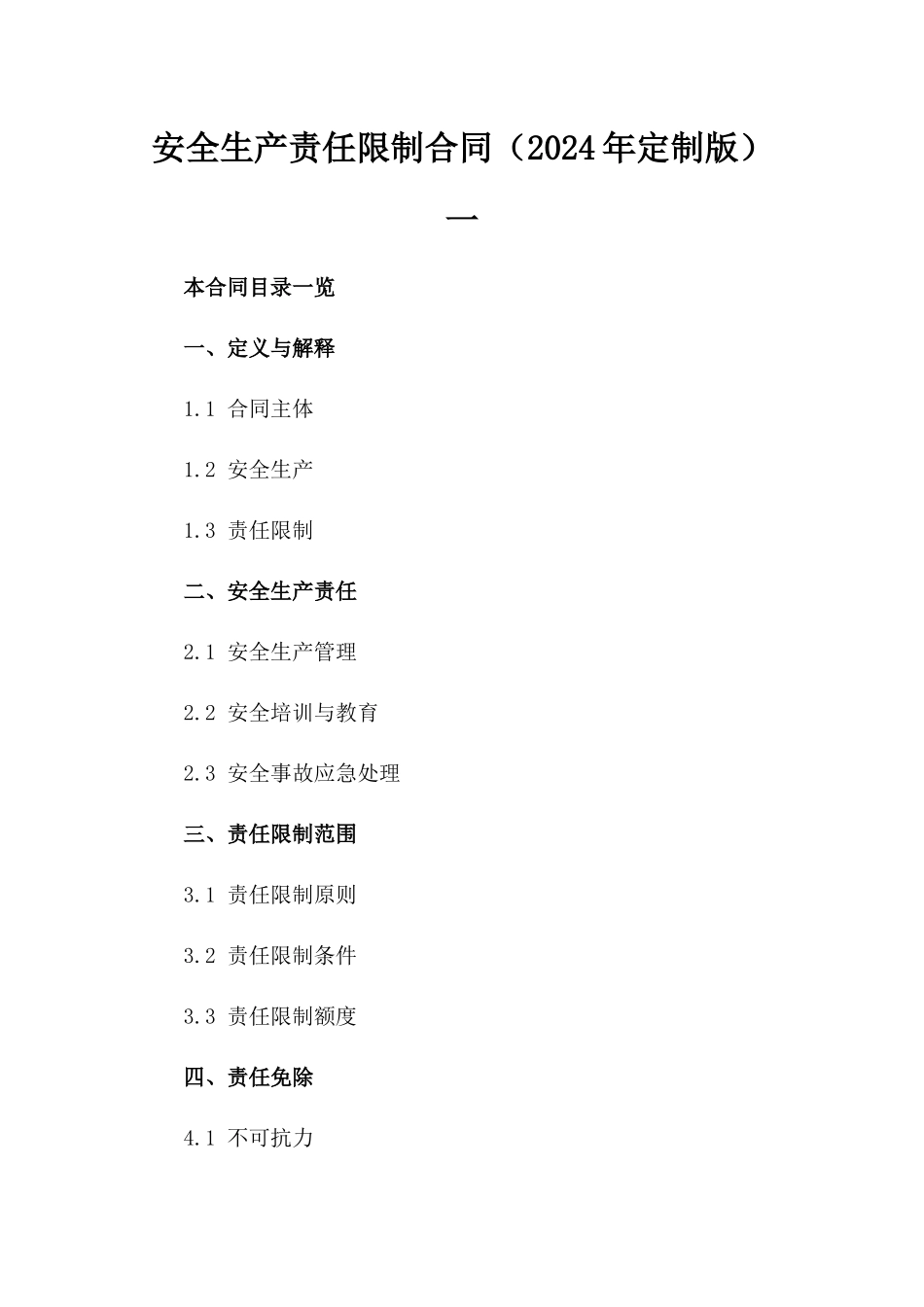 安全生产责任限制合同（2024年定制版）一

本合同目录一览

一、定义与解释

1.1 合同主体

1.2 安全生产

1.3 责任限制

二、安全生产责任

2.1 安全生产管理

2.2 安全培训与教育

2.3 安全事故应急处理

三、责任限制范围

3.1 责任限制原则

3.2 责任限制条件

3.3 责任限制额度

四、责任免除

4.1 不可抗力